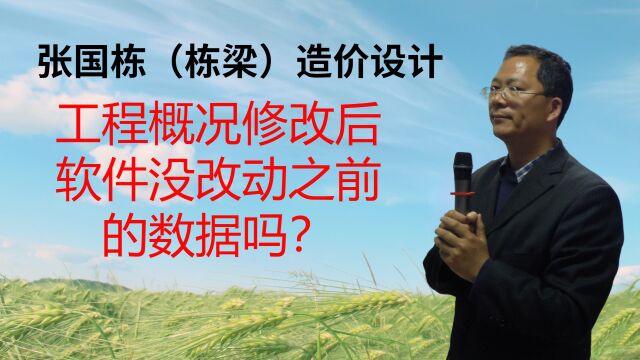 张国栋（栋梁）造价设计

工程概况修改后软件没改动之前的数据吗？